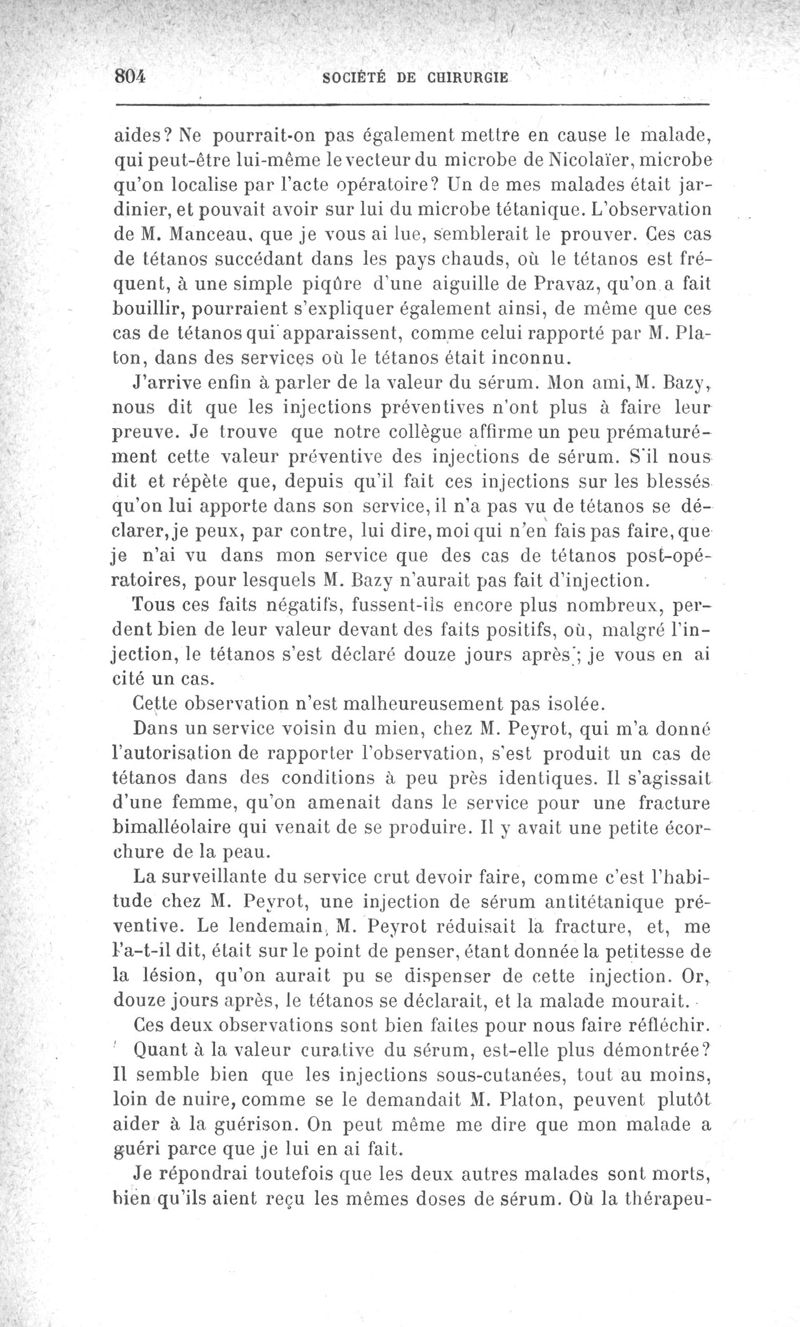 804 SOCIÉTÉ DE CHIRURGIE

aides? Ne pourrait-on pas également mettre en cause le malade, qui peut-être lui-même le vecteur du microbe de Nicolaïer, microbe qu'on localise par l'acte opératoire? Un de mes malades était jardinier, et pouvait avoir sur lui du microbe tétanique. L'observation de M. Manceau, que je vous ai lue, semblerait le prouver. Ces cas de tétanos succédant dans les pays chauds, où le tétanos est fréquent, à une simple piqûre d'une aiguille de Pravaz, qu'on a fait bouillir, pourraient s'expliquer également ainsi, de même que ces cas de tétanos qui apparaissent, comme celui rapporté par M. Platon, dans des services où le tétanos était inconnu.

J'arrive enfin à parler de la valeur du sérum. Mon ami, M. Bazy, nous dit que les injections préventives n'ont plus à faire leur preuve. Je trouve que notre collègue affirme un peu prématurément cette valeur préventive des injections de sérum. S'il nous dit et répète que, depuis qu'il fait ces injections sur les blessés qu'on lui apporte dans son service, il n'a pas vu de tétanos se déclarer, je peux, par contre, lui dire, moi qui n'en fais pas faire, que je n'ai vu dans mon service que des cas de tétanos post-opératoires, pour lesquels M. Bazy n'aurait pas fait d'injection.

Tous ces faits négatifs, fussent-ils encore plus nombreux, perdent bien de leur valeur devant des faits positifs, où, malgré l'injection, le tétanos s'est déclaré douze jours après; je vous en ai cité un cas.

Cette observation n'est malheureusement pas isolée.

Dans un service voisin du mien, chez M. Peyrot, qui m'a donné l'autorisation de rapporter l'observation, s'est produit un cas de tétanos dans des conditions à peu près identiques. Il s'agissait d'une femme, qu'on amenait dans le service pour une fracture bimalléolaire qui venait de se produire. Il y avait une petite écorchure de la peau.

La surveillante du service crut devoir faire, comme c'est l'habitude chez M. Peyrot, une injection de sérum antitétanique préventive. Le lendemain, M. Peyrot réduisait la fracture, et, me l'a-t-il dit, était sur le point de penser, étant donnée la petitesse de la lésion, qu'on aurait pu se dispenser de cette injection. Or, douze jours après, le tétanos se déclarait, et la malade mourait.

Ces deux observations sont bien faites pour nous faire réfléchir.

Quant à la valeur curative du sérum, est-elle plus démontrée? Il semble bien que les injections sous-cutanées, tout au moins, loin de nuire, comme se le demandait M. Platon, peuvent plutôt aider à la guérison. On peut même me dire que mon malade a guéri parce que je lui en ai fait.

Je répondrai toutefois que les deux autres malades sont morts, bien qu'ils aient reçu les mêmes doses de sérum. Où la thérapeu-